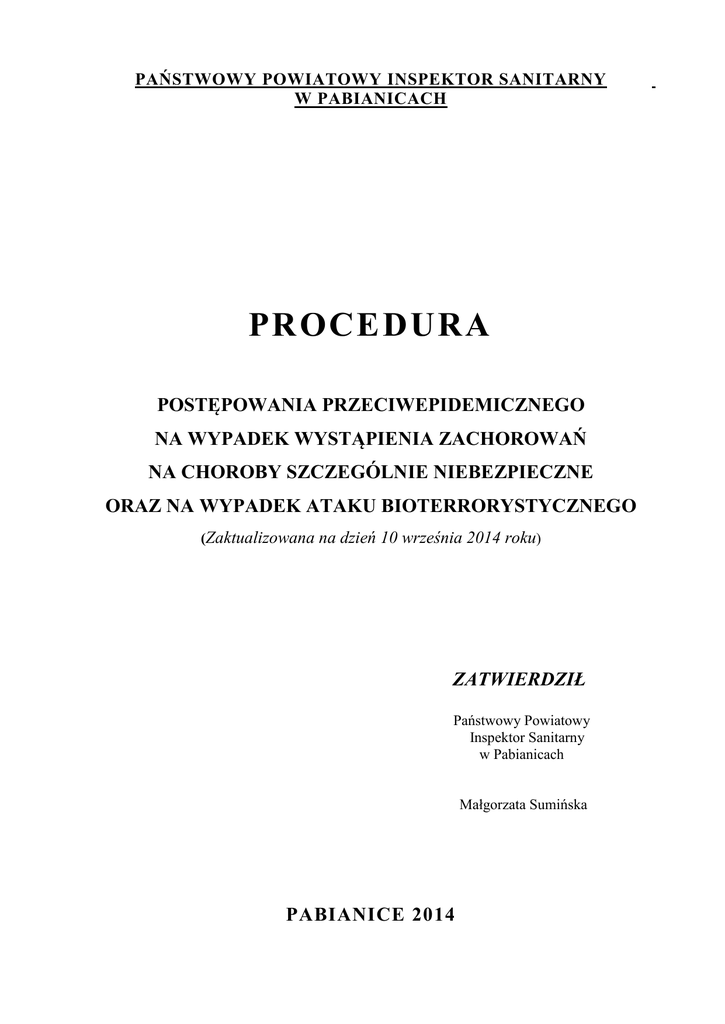 PAŃSTWOWY POWIATOWY INSPEKTOR SANITARNY
W PABIANICACH

PROCEDURA

POSTĘPOWANIA PRZECIWEPIDEMICZNEGO
NA WYPADEK WYSTĄPIENIA ZACHOROWAŃ
NA CHOROBY SZCZEGÓLNIE NIEBEZPIECZNE
ORAZ NA WYPADEK ATAKU BIOTERRORYSTYCZNEGO
(Zaktualizowana na dzień 10 września 2014 roku)

ZATWIERDZIŁ

Państwowy Powiatowy
Inspektor Sanitarny
w Pabianicach

Małgorzata Sumińska

PABIANICE 2014